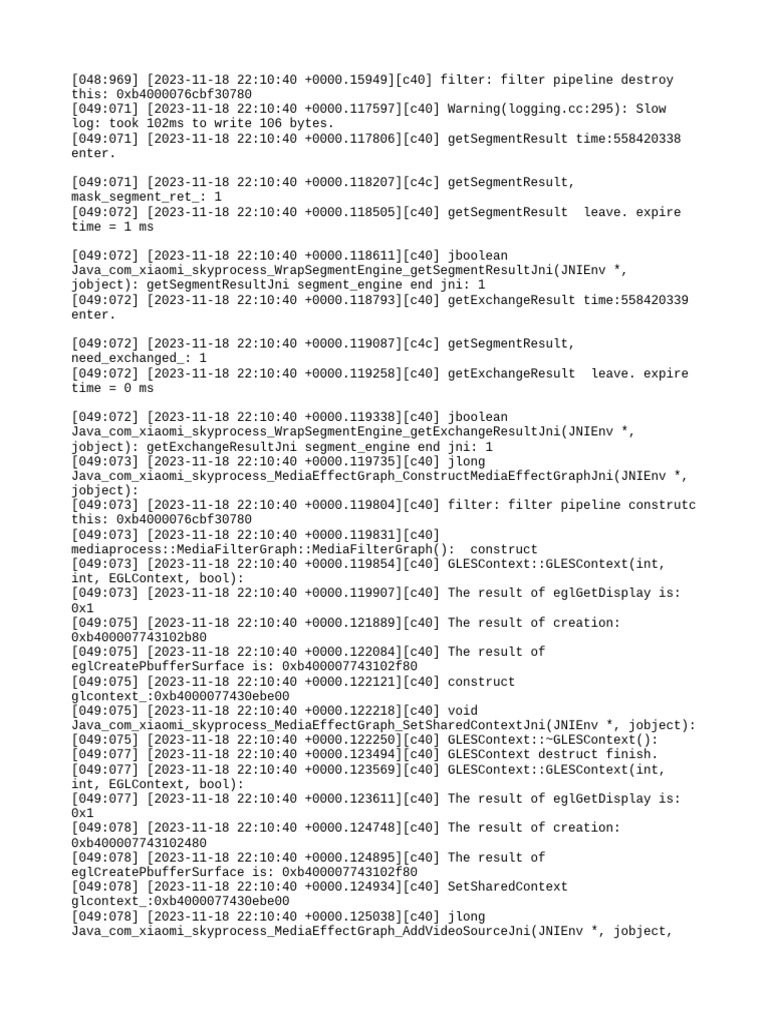 [048:969] [2023-11-18 22:10:40 +0000.15949][c40] filter: filter pipeline destroy this: 0xb4000076cbf30780
[049:071] [2023-11-18 22:10:40 +0000.117597][c40] Warning(logging.cc:295): Slow log: took 102ms to write 106 bytes.
[049:071] [2023-11-18 22:10:40 +0000.117806][c40] getSegmentResult time:558420338 enter.

[049:071] [2023-11-18 22:10:40 +0000.118207][c4c] getSegmentResult, mask_segment_ret_: 1
[049:072] [2023-11-18 22:10:40 +0000.118505][c40] getSegmentResult  leave. expire time = 1 ms

[049:072] [2023-11-18 22:10:40 +0000.118611][c40] jboolean Java_com_xiaomi_skyprocess_WrapSegmentEngine_getSegmentResultJni(JNIEnv *, jobject): getSegmentResultJni segment_engine end jni: 1
[049:072] [2023-11-18 22:10:40 +0000.118793][c40] getExchangeResult time:558420339 enter.

[049:072] [2023-11-18 22:10:40 +0000.119087][c4c] getSegmentResult, need_exchanged_: 1
[049:072] [2023-11-18 22:10:40 +0000.119258][c40] getExchangeResult  leave. expire time = 0 ms

[049:072] [2023-11-18 22:10:40 +0000.119338][c40] jboolean Java_com_xiaomi_skyprocess_WrapSegmentEngine_getExchangeResultJni(JNIEnv *, jobject): getExchangeResultJni segment_engine end jni: 1
[049:073] [2023-11-18 22:10:40 +0000.119735][c40] jlong Java_com_xiaomi_skyprocess_MediaEffectGraph_ConstructMediaEffectGraphJni(JNIEnv *, jobject):
[049:073] [2023-11-18 22:10:40 +0000.119804][c40] filter: filter pipeline construtc this: 0xb4000076cbf30780
[049:073] [2023-11-18 22:10:40 +0000.119831][c40] mediaprocess::MediaFilterGraph::MediaFilterGraph():  construct
[049:073] [2023-11-18 22:10:40 +0000.119854][c40] GLESContext::GLESContext(int, int, EGLContext, bool):
[049:073] [2023-11-18 22:10:40 +0000.119907][c40] The result of eglGetDisplay is: 0x1
[049:075] [2023-11-18 22:10:40 +0000.121889][c40] The result of creation: 0xb400007743102b80
[049:075] [2023-11-18 22:10:40 +0000.122084][c40] The result of eglCreatePbufferSurface is: 0xb400007743102f80
[049:075] [2023-11-18 22:10:40 +0000.122121][c40] construct glcontext_:0xb4000077430ebe00
[049:075] [2023-11-18 22:10:40 +0000.122218][c40] void Java_com_xiaomi_skyprocess_MediaEffectGraph_SetSharedContextJni(JNIEnv *, jobject):
[049:075] [2023-11-18 22:10:40 +0000.122250][c40] GLESContext::~GLESContext():
[049:077] [2023-11-18 22:10:40 +0000.123494][c40] GLESContext destruct finish.
[049:077] [2023-11-18 22:10:40 +0000.123569][c40] GLESContext::GLESContext(int, int, EGLContext, bool):
[049:077] [2023-11-18 22:10:40 +0000.123611][c40] The result of eglGetDisplay is: 0x1
[049:078] [2023-11-18 22:10:40 +0000.124748][c40] The result of creation: 0xb400007743102480
[049:078] [2023-11-18 22:10:40 +0000.124895][c40] The result of eglCreatePbufferSurface is: 0xb400007743102f80
[049:078] [2023-11-18 22:10:40 +0000.124934][c40] SetSharedContext glcontext_:0xb4000077430ebe00
[049:078] [2023-11-18 22:10:40 +0000.125038][c40] jlong Java_com_xiaomi_skyprocess_MediaEffectGraph_AddVideoSourceJni(JNIEnv *, jobject,